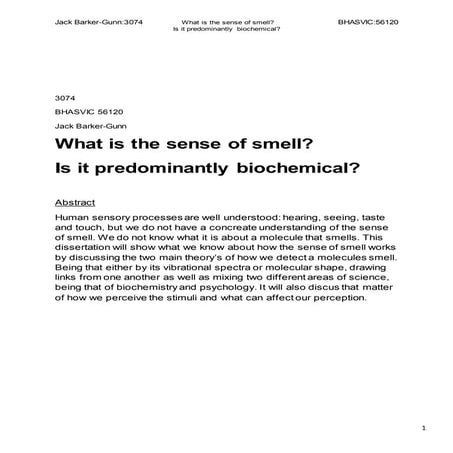 Jack Barker-Gunn:3074

What is the sense of smell?
Is it predominantly biochemical?

BHASVIC:56120

3074

BHASVIC 56120

Jack Barker-Gunn

What is the sense of smell?

Is it predominantly biochemical?

Abstract

Human sensory processes are well understood: hearing, seeing, taste and touch, but we do not have a concreate understanding of the sense of smell. We do not know what it is about a molecule that smells. This dissertation will show what we know about how the sense of smell works by discussing the two main theory's of how we detect a molecules smell. Being that either by its vibrational spectra or molecular shape, drawing links from one another as well as mixing two different areas of science, being that of biochemistry and psychology. It will also discus that matter of how we perceive the stimuli and what can affect our perception.

1